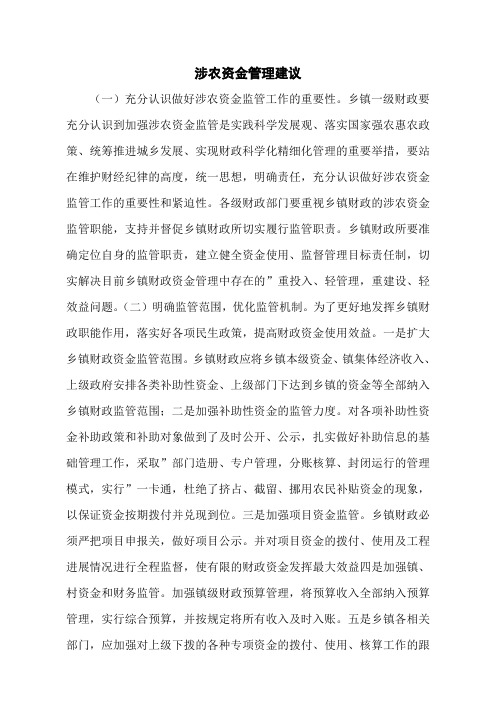 涉农资金管理建议

（一）充分认识做好涉农资金监管工作的重要性。乡镇一级财政要充分认识到加强涉农资金监管是实践科学发展观、落实国家强农惠农政策、统筹推进城乡发展、实现财政科学化精细化管理的重要举措，要站在维护财经纪律的高度，统一思想，明确责任，充分认识做好涉农资金监管工作的重要性和紧迫性。各级财政部门要重视乡镇财政的涉农资金监管职能，支持并督促乡镇财政所切实履行监管职责。乡镇财政所要准确定位自身的监管职责，建立健全资金使用、监督管理目标责任制，切实解决目前乡镇财政资金管理中存在的”重投入、轻管理，重建设、轻效益问题。（二）明确监管范围，优化监管机制。为了更好地发挥乡镇财政职能作用，落实好各项民生政策，提高财政资金使用效益。一是扩大乡镇财政资金监管范围。乡镇财政应将乡镇本级资金、镇集体经济收入、上级政府安排各类补助性资金、上级部门下达到乡镇的资金等全部纳入乡镇财政监管范围；二是加强补助性资金的监管力度。对各项补助性资金补助政策和补助对象做到了及时公开、公示，扎实做好补助信息的基础管理工作，采取”部门造册、专户管理，分账核算、封闭运行的管理模式，实行”一卡通，杜绝了挤占、截留、挪用农民补贴资金的现象，以保证资金按期拨付并兑现到位。三是加强项目资金监管。乡镇财政必须严把项目申报关，做好项目公示。并对项目资金的拨付、使用及工程进展情况进行全程监督，使有限的财政资金发挥最大效益四是加强镇、村资金和财务监管。加强镇级财政预算管理，将预算收入全部纳入预算管理，实行综合预算，并按规定将所有收入及时入账。五是乡镇各相关部门，应加强对上级下拨的各种专项资金的拨付、使用、核算工作的跟